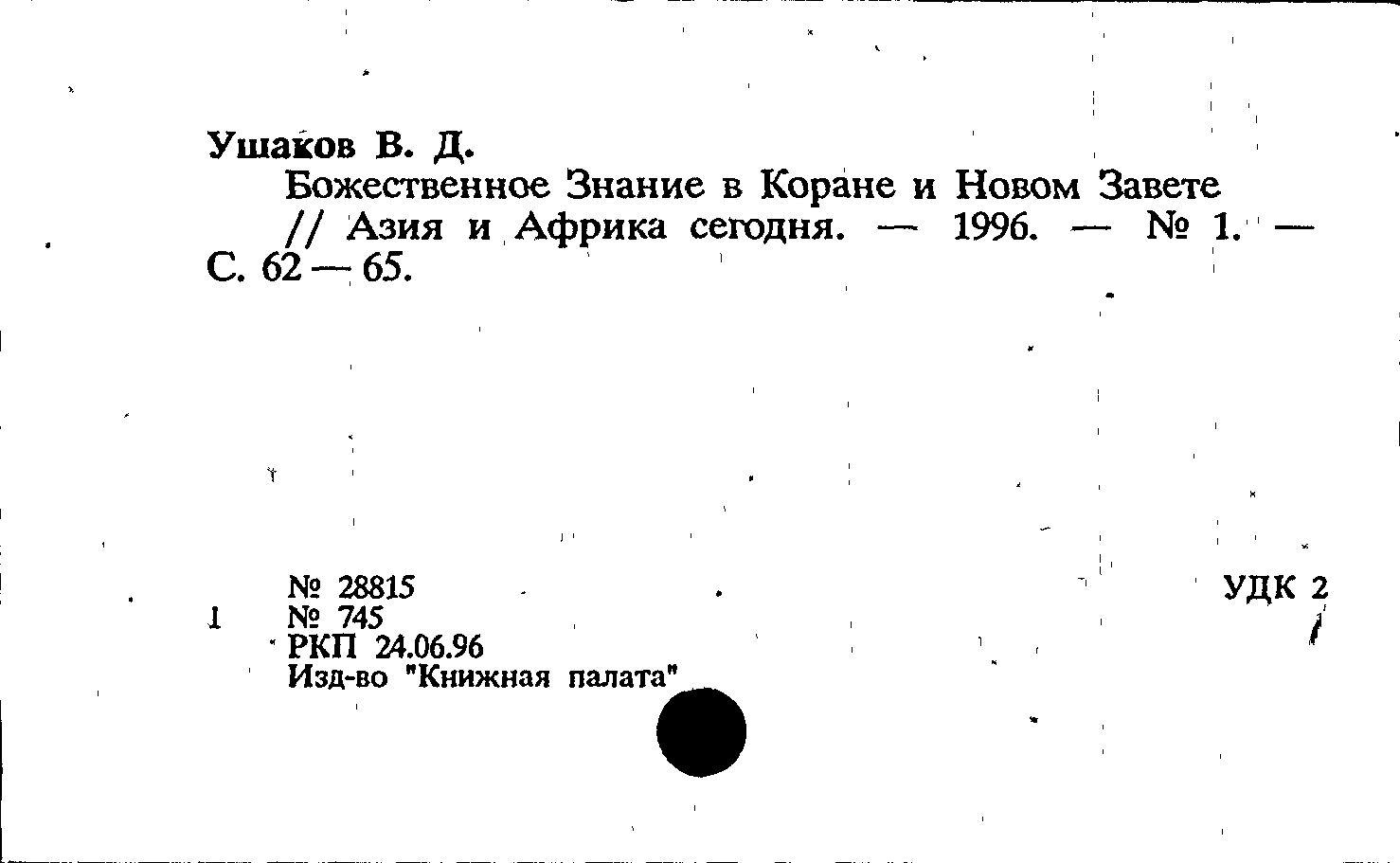 Ушаков В. Д.

Божественное Знание в Коране и Новом Завете // Азия и Африка сегодня. — 1996. — № 1. — С. 62 — 65.

№ 28815
1 № 745
РКП 24.06.96
Изд-во "Книжная палата"

УДК 2